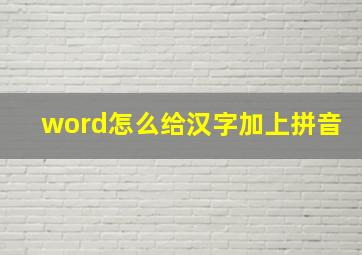 word怎么给汉字加上拼音